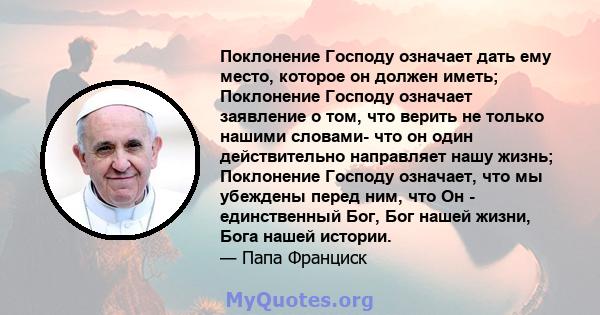 Поклонение Господу означает дать ему место, которое он должен иметь; Поклонение Господу означает заявление о том, что верить не только нашими словами- что он один действительно направляет нашу жизнь; Поклонение Господу означает, что мы убеждены перед ним, что Он - единственный Бог, Бог нашей жизни, Бога нашей истории.
— Папа Франциск

MyQuotes.org